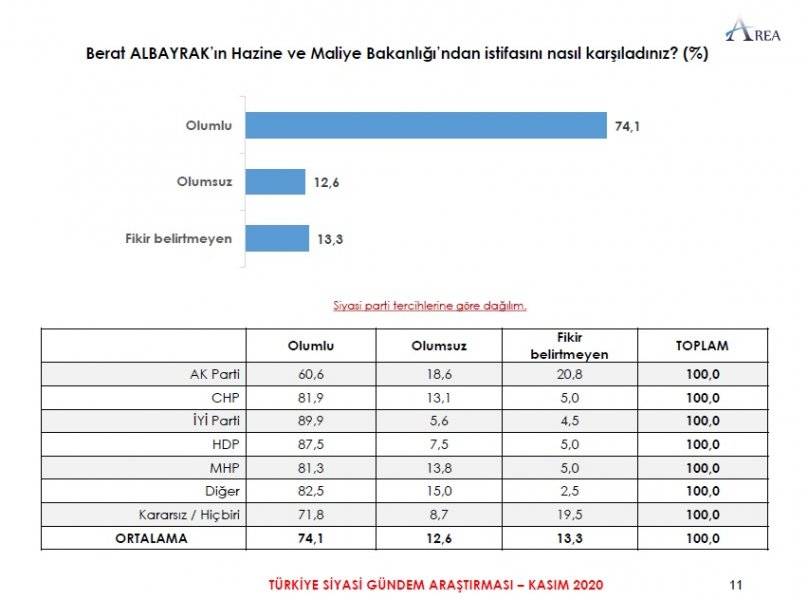 AREA

Berat ALBAYRAK'ın Hazine ve Maliye Bakanlığı'ndan istifasını nasıl karşıladınız? (%)

Olumlu
74,1

Olumsuz
12,6

Fikir belirtmeyen
13,3

Siyasi parti tercihlerine göre dağılım.

|  | Olumlu | Olumsuz | Fikir belirtmeyen | TOPLAM |
|---|---|---|---|---|
| AK Parti | 60,6 | 18,6 | 20,8 | 100,0 |
| CHP | 81,9 | 13,1 | 5,0 | 100,0 |
| İYİ Parti | 89,9 | 5,6 | 4,5 | 100,0 |
| HDP | 87,5 | 7,5 | 5,0 | 100,0 |
| MHP | 81,3 | 13,8 | 5,0 | 100,0 |
| Diğer | 82,5 | 15,0 | 2,5 | 100,0 |
| Kararsız / Hiçbiri | 71,8 | 8,7 | 19,5 | 100,0 |
| ORTALAMA | 74,1 | 12,6 | 13,3 | 100,0 |

TÜRKİYE SİYASİ GÜNDEM ARAŞTIRMASI – KASIM 2020

11